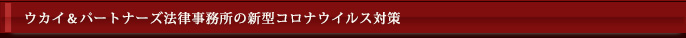 ウカイ＆パートナーズ法律事務所の新型コロナウイルス対策